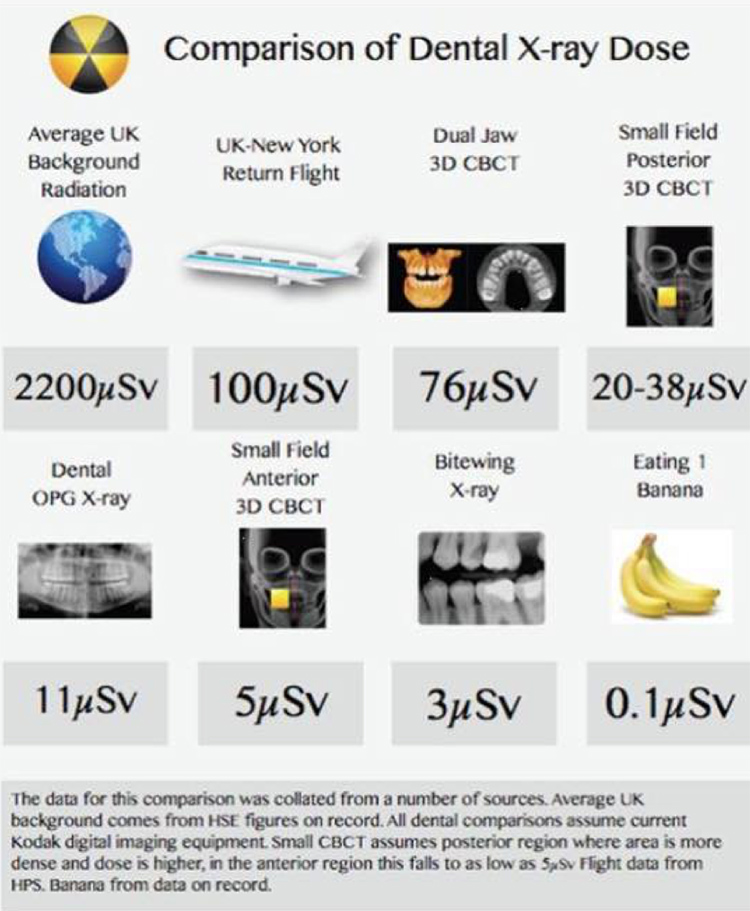 Comparison of Dental X-ray Dose

Average UK Background Radiation

UK-New York Return Flight

Dual Jaw 3D CBCT

Small Field Posterior 3D CBCT

2200$\mu$Sv

100$\mu$Sv

76$\mu$Sv

20-38$\mu$Sv

Dental OPG X-ray

Small Field Anterior 3D CBCT

Bitewing X-ray

Eating 1 Banana

11$\mu$Sv

5$\mu$Sv

3$\mu$Sv

0.1$\mu$Sv

The data for this comparison was collated from a number of sources. Average UK background comes from HSE figures on record. All dental comparisons assume current Kodak digital imaging equipment. Small CBCT assumes posterior region where area is more dense and dose is higher, in the anterior region this falls to as low as 5$\mu$Sv Flight data from HPS. Banana from data on record.